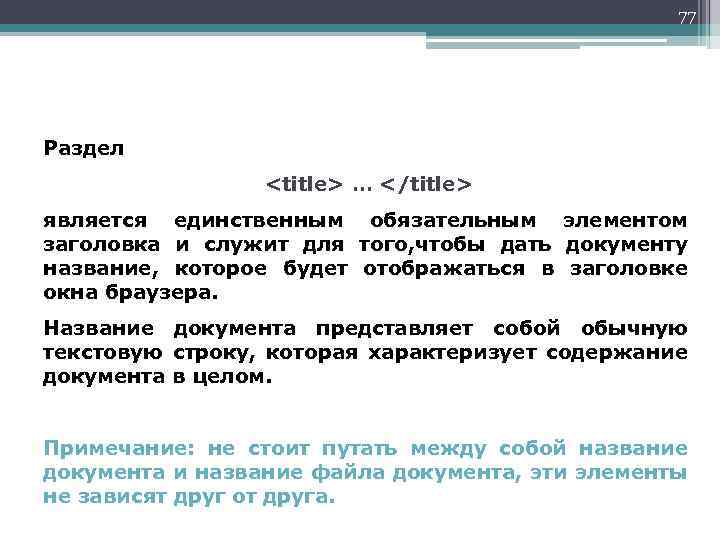 77

Раздел

<title> … </title>

является единственным обязательным элементом заголовка и служит для того,чтобы дать документу название, которое будет отображаться в заголовке окна браузера.

Название документа представляет собой обычную текстовую строку, которая характеризует содержание документа в целом.

Примечание: не стоит путать между собой название документа и название файла документа, эти элементы не зависят друг от друга.